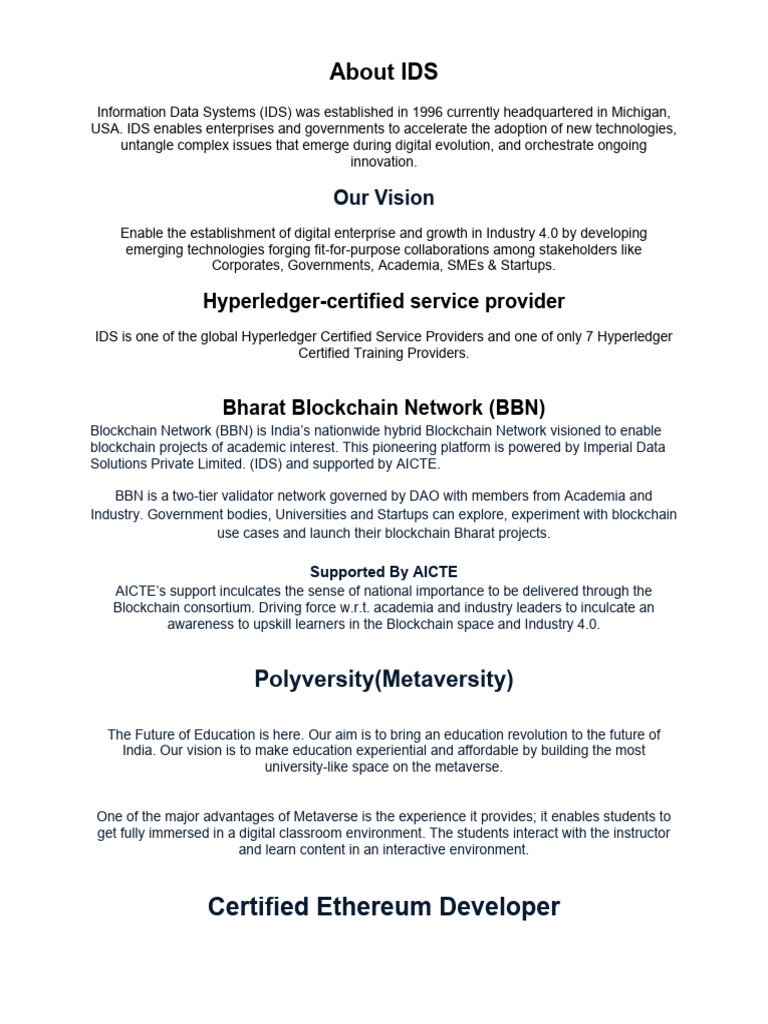 About IDS

Information Data Systems (IDS) was established in 1996 currently headquartered in Michigan, USA. IDS enables enterprises and governments to accelerate the adoption of new technologies, untangle complex issues that emerge during digital evolution, and orchestrate ongoing innovation.

Our Vision

Enable the establishment of digital enterprise and growth in Industry 4.0 by developing emerging technologies forging fit-for-purpose collaborations among stakeholders like Corporates, Governments, Academia, SMEs & Startups.

Hyperledger-certified service provider

IDS is one of the global Hyperledger Certified Service Providers and one of only 7 Hyperledger Certified Training Providers.

Bharat Blockchain Network (BBN)

Blockchain Network (BBN) is India's nationwide hybrid Blockchain Network visioned to enable blockchain projects of academic interest. This pioneering platform is powered by Imperial Data Solutions Private Limited. (IDS) and supported by AICTE.

BBN is a two-tier validator network governed by DAO with members from Academia and Industry. Government bodies, Universities and Startups can explore, experiment with blockchain use cases and launch their blockchain Bharat projects.

Supported By AICTE

AICTE's support inculcates the sense of national importance to be delivered through the Blockchain consortium. Driving force w.r.t. academia and industry leaders to inculcate an awareness to upskill learners in the Blockchain space and Industry 4.0.

Polyversity(Metaversity)

The Future of Education is here. Our aim is to bring an education revolution to the future of India. Our vision is to make education experiential and affordable by building the most university-like space on the metaverse.

One of the major advantages of Metaverse is the experience it provides; it enables students to get fully immersed in a digital classroom environment. The students interact with the instructor and learn content in an interactive environment.

Certified Ethereum Developer